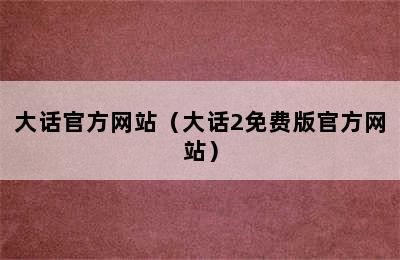 大话官方网站（大话2免费版官方网站）